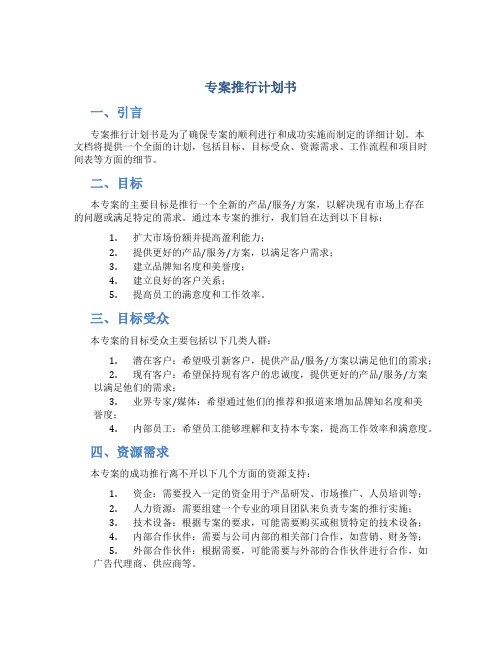 专案推行计划书

一、引言

专案推行计划书是为了确保专案的顺利进行和成功实施而制定的详细计划。本文档将提供一个全面的计划，包括目标、目标受众、资源需求、工作流程和项目时间表等方面的细节。

二、目标

本专案的主要目标是推行一个全新的产品/服务/方案，以解决现有市场上存在的问题或满足特定的需求。通过本专案的推行，我们旨在达到以下目标：

1. 扩大市场份额并提高盈利能力；
2. 提供更好的产品/服务/方案，以满足客户需求；
3. 建立品牌知名度和美誉度；
4. 建立良好的客户关系；
5. 提高员工的满意度和工作效率。

三、目标受众

本专案的目标受众主要包括以下几类人群：

1. 潜在客户：希望吸引新客户，提供产品/服务/方案以满足他们的需求；
2. 现有客户：希望保持现有客户的忠诚度，提供更好的产品/服务/方案以满足他们的需求；
3. 业界专家/媒体：希望通过他们的推荐和报道来增加品牌知名度和美誉度；
4. 内部员工：希望员工能够理解和支持本专案，提高工作效率和满意度。

四、资源需求

本专案的成功推行离不开以下几个方面的资源支持：

1. 资金：需要投入一定的资金用于产品研发、市场推广、人员培训等；
2. 人力资源：需要组建一个专业的项目团队来负责专案的推行实施；
3. 技术设备：根据专案的要求，可能需要购买或租赁特定的技术设备；
4. 内部合作伙伴：需要与公司内部的相关部门合作，如营销、财务等；
5. 外部合作伙伴：根据需要，可能需要与外部的合作伙伴进行合作，如广告代理商、供应商等。